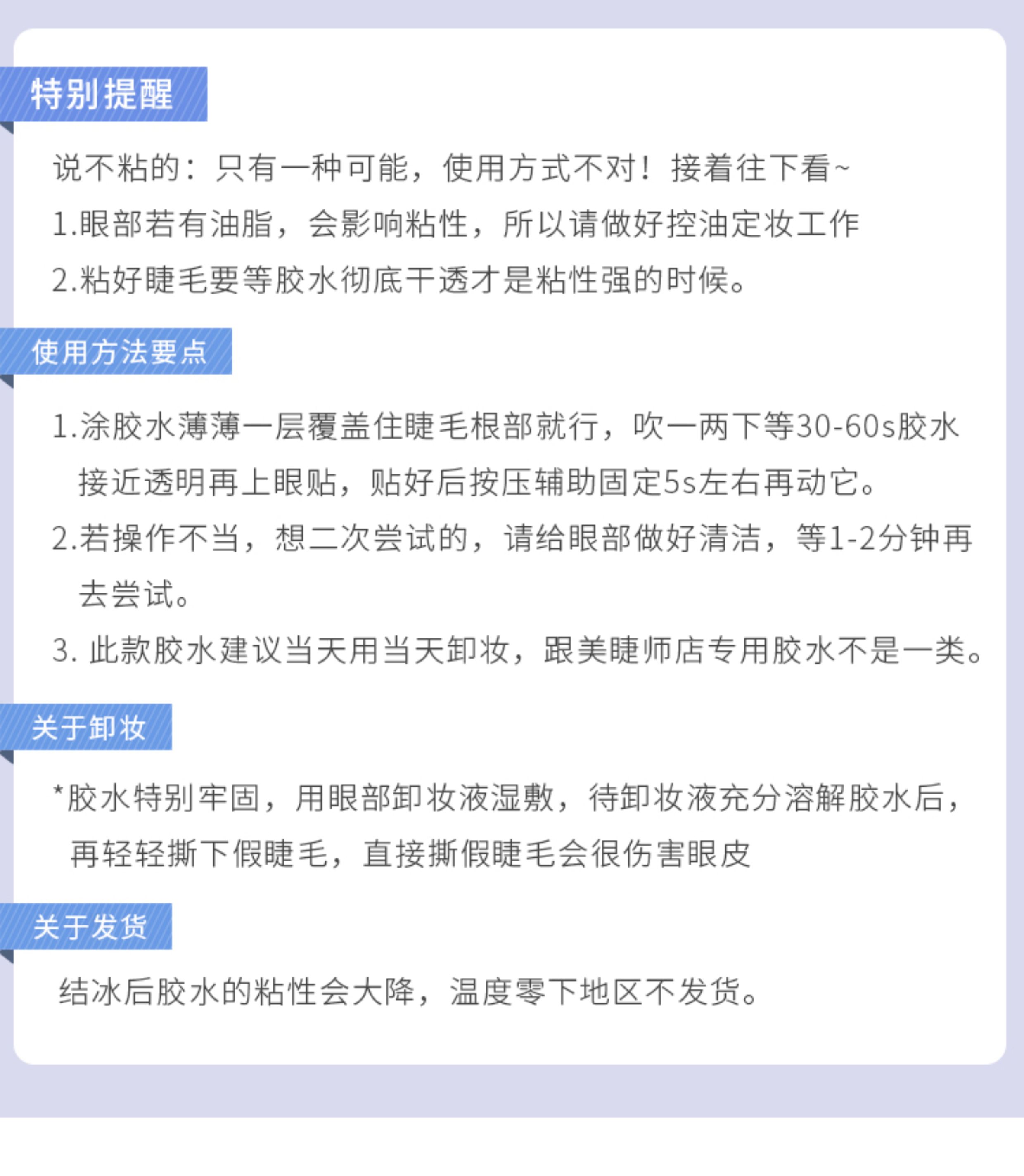 特别提醒

说不粘的：只有一种可能，使用方式不对！接着往下看~

1.眼部若有油脂，会影响粘性，所以请做好控油定妆工作

2.粘好睫毛要等胶水彻底干透才是粘性强的时候。

使用方法要点

1.涂胶水薄薄一层覆盖住睫毛根部就行，吹一两下等30-60s胶水接近透明再上眼贴，贴好后按压辅助固定5s左右再动它。

2.若操作不当，想二次尝试的，请给眼部做好清洁，等1-2分钟再去尝试。

3.此款胶水建议当天用当天卸妆，跟美睫师店专用胶水不是一类。

关于卸妆

*胶水特别牢固，用眼部卸妆液湿敷，待卸妆液充分溶解胶水后，再轻轻撕下假睫毛，直接撕假睫毛会很伤害眼皮

关于发货

结冰后胶水的粘性会大降，温度零下地区不发货。